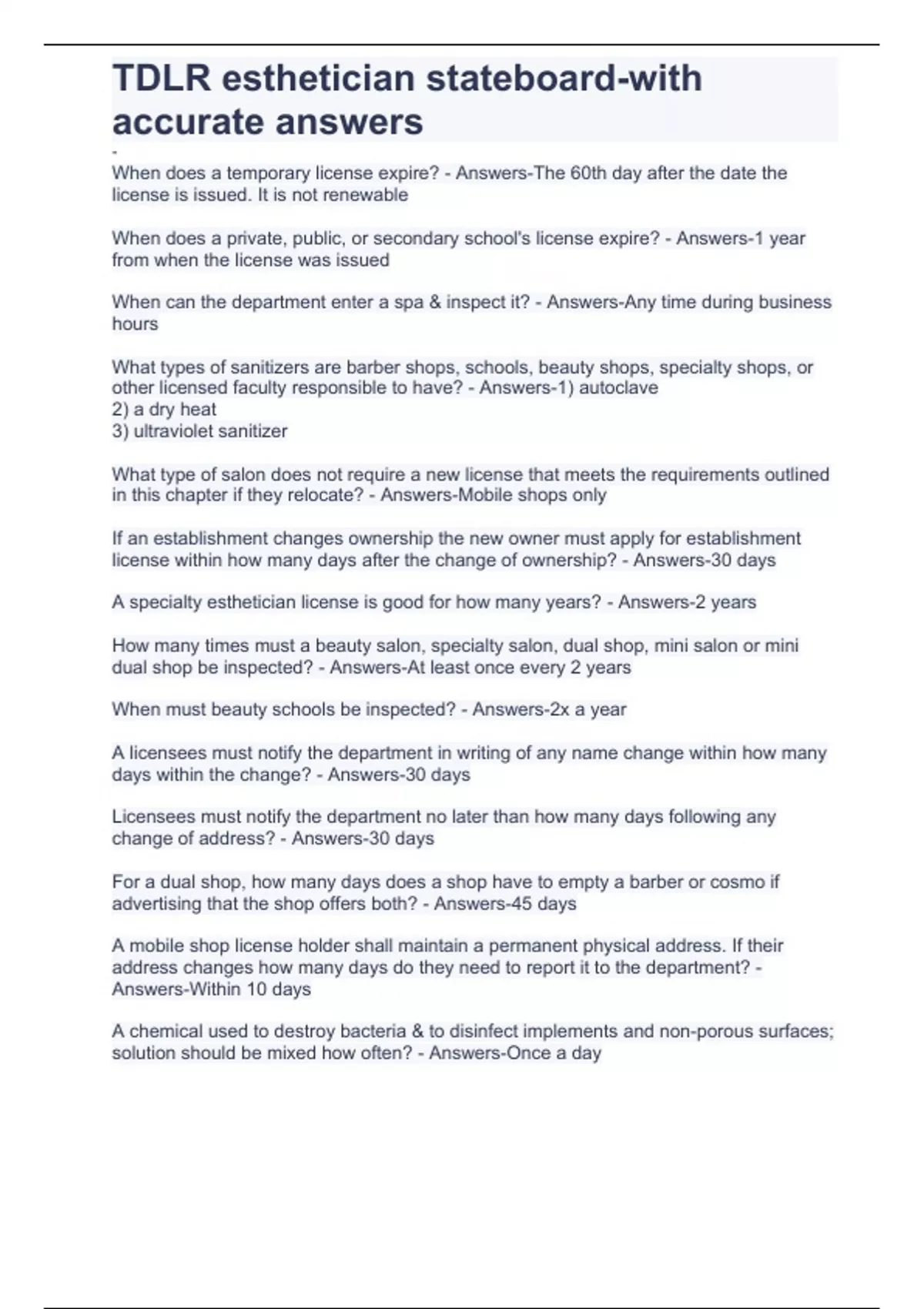 TDLR esthetician stateboard-with accurate answers

-

When does a temporary license expire? - Answers-The 60th day after the date the license is issued. It is not renewable

When does a private, public, or secondary school's license expire? - Answers-1 year from when the license was issued

When can the department enter a spa & inspect it? - Answers-Any time during business hours

What types of sanitizers are barber shops, schools, beauty shops, specialty shops, or other licensed faculty responsible to have? - Answers-1) autoclave
2) a dry heat
3) ultraviolet sanitizer

What type of salon does not require a new license that meets the requirements outlined in this chapter if they relocate? - Answers-Mobile shops only

If an establishment changes ownership the new owner must apply for establishment license within how many days after the change of ownership? - Answers-30 days

A specialty esthetician license is good for how many years? - Answers-2 years

How many times must a beauty salon, specialty salon, dual shop, mini salon or mini dual shop be inspected? - Answers-At least once every 2 years

When must beauty schools be inspected? - Answers-2x a year

A licensees must notify the department in writing of any name change within how many days within the change? - Answers-30 days

Licensees must notify the department no later than how many days following any change of address? - Answers-30 days

For a dual shop, how many days does a shop have to empty a barber or cosmo if advertising that the shop offers both? - Answers-45 days

A mobile shop license holder shall maintain a permanent physical address. If their address changes how many days do they need to report it to the department? - Answers-Within 10 days

A chemical used to destroy bacteria & to disinfect implements and non-porous surfaces; solution should be mixed how often? - Answers-Once a day